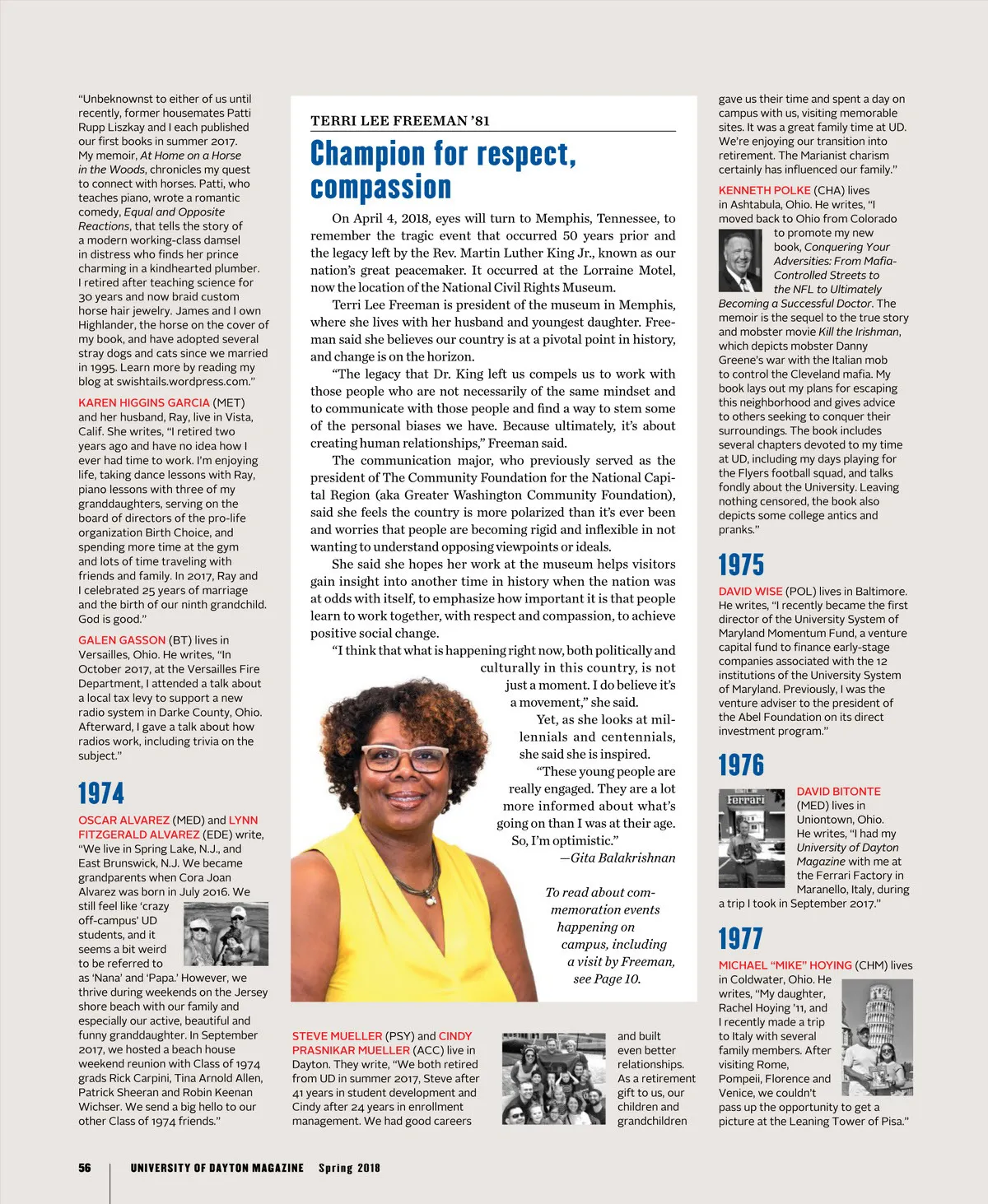 "Unbeknownst to either of us until recently, former housemates Patti Rupp Liszkay and I each published our first books in summer 2017. My memoir, At Home on a Horse in the Woods, chronicles my quest to connect with horses. Patti, who teaches piano, wrote a romantic comedy, Equal and Opposite Reactions, that tells the story of a modern working-class damsel in distress who finds her prince charming in a kindhearted plumber. I retired after teaching science for 30 years and now braid custom horse hair jewelry. James and I own Highlander, the horse on the cover of my book, and have adopted several stray dogs and cats since we married in 1995. Learn more by reading my blog at swishtails.wordpress.com."

KAREN HIGGINS GARCIA (MET) and her husband, Ray, live in Vista, Calif. She writes, "I retired two years ago and have no idea how I ever had time to work. I'm enjoying life, taking dance lessons with Ray, piano lessons with three of my granddaughters, serving on the board of directors of the pro-life organization Birth Choice, and spending more time at the gym and lots of time traveling with friends and family. In 2017, Ray and I celebrated 25 years of marriage and the birth of our ninth grandchild. God is good."

GALEN GASSON (BT) lives in Versailles, Ohio. He writes, "In October 2017, at the Versailles Fire Department, I attended a talk about a local tax levy to support a new radio system in Darke County, Ohio. Afterward, I gave a talk about how radios work, including trivia on the subject."

1974

OSCAR ALVAREZ (MED) and LYNN FITZGERALD ALVAREZ (EDE) write, "We live in Spring Lake, N.J., and East Brunswick, N.J. We became grandparents when Cora Joan Alvarez was born in July 2016. We still feel like 'crazy off-campus' UD students, and it seems a bit weird to be referred to as 'Nana' and 'Papa.' However, we thrive during weekends on the Jersey shore beach with our family and especially our active, beautiful and funny granddaughter. In September 2017, we hosted a beach house weekend reunion with Class of 1974 grads Rick Carpini, Tina Arnold Allen, Patrick Sheeran and Robin Keenan Wichser. We send a big hello to our other Class of 1974 friends."

TERRI LEE FREEMAN '81

Champion for respect, compassion

On April 4, 2018, eyes will turn to Memphis, Tennessee, to remember the tragic event that occurred 50 years prior and the legacy left by the Rev. Martin Luther King Jr., known as our nation's great peacemaker. It occurred at the Lorraine Motel, now the location of the National Civil Rights Museum.

Terri Lee Freeman is president of the museum in Memphis, where she lives with her husband and youngest daughter. Freeman said she believes our country is at a pivotal point in history, and change is on the horizon.

"The legacy that Dr. King left us compels us to work with those people who are not necessarily of the same mindset and to communicate with those people and find a way to stem some of the personal biases we have. Because ultimately, it's about creating human relationships," Freeman said.

The communication major, who previously served as the president of The Community Foundation for the National Capital Region (aka Greater Washington Community Foundation), said she feels the country is more polarized than it's ever been and worries that people are becoming rigid and inflexible in not wanting to understand opposing viewpoints or ideals.

She said she hopes her work at the museum helps visitors gain insight into another time in history when the nation was at odds with itself, to emphasize how important it is that people learn to work together, with respect and compassion, to achieve positive social change.

"I think that what is happening right now, both politically and culturally in this country, is not just a moment. I do believe it's a movement," she said.

Yet, as she looks at millennials and centennials, she said she is inspired.

"These young people are really engaged. They are a lot more informed about what's going on than I was at their age. So, I'm optimistic."
—Gita Balakrishnan

To read about commemoration events happening on campus, including a visit by Freeman, see Page 10.

STEVE MUELLER (PSY) and CINDY PRASNIKAR MUELLER (ACC) live in Dayton. They write, "We both retired from UD in summer 2017, Steve after 41 years in student development and Cindy after 24 years in enrollment management. We had good careers and built even better relationships. As a retirement gift to us, our children and grandchildren gave us their time and spent a day on campus with us, visiting memorable sites. It was a great family time at UD. We're enjoying our transition into retirement. The Marianist charism certainly has influenced our family."

KENNETH POLKE (CHA) lives in Ashtabula, Ohio. He writes, "I moved back to Ohio from Colorado to promote my new book, Conquering Your Adversities: From Mafia-Controlled Streets to the NFL to Ultimately Becoming a Successful Doctor. The memoir is the sequel to the true story and mobster movie Kill the Irishman, which depicts mobster Danny Greene's war with the Italian mob to control the Cleveland mafia. My book lays out my plans for escaping this neighborhood and gives advice to others seeking to conquer their surroundings. The book includes several chapters devoted to my time at UD, including my days playing for the Flyers football squad, and talks fondly about the University. Leaving nothing censored, the book also depicts some college antics and pranks."

1975

DAVID WISE (POL) lives in Baltimore. He writes, "I recently became the first director of the University System of Maryland Momentum Fund, a venture capital fund to finance early-stage companies associated with the 12 institutions of the University System of Maryland. Previously, I was the venture adviser to the president of the Abel Foundation on its direct investment program."

1976

Ferrari

DAVID BITONTE (MED) lives in Uniontown, Ohio. He writes, "I had my University of Dayton Magazine with me at the Ferrari Factory in Maranello, Italy, during a trip I took in September 2017."

1977

MICHAEL "MIKE" HOYING (CHM) lives in Coldwater, Ohio. He writes, "My daughter, Rachel Hoying '11, and I recently made a trip to Italy with several family members. After visiting Rome, Pompeii, Florence and Venice, we couldn't pass up the opportunity to get a picture at the Leaning Tower of Pisa."

56 UNIVERSITY OF DAYTON MAGAZINE Spring 2018